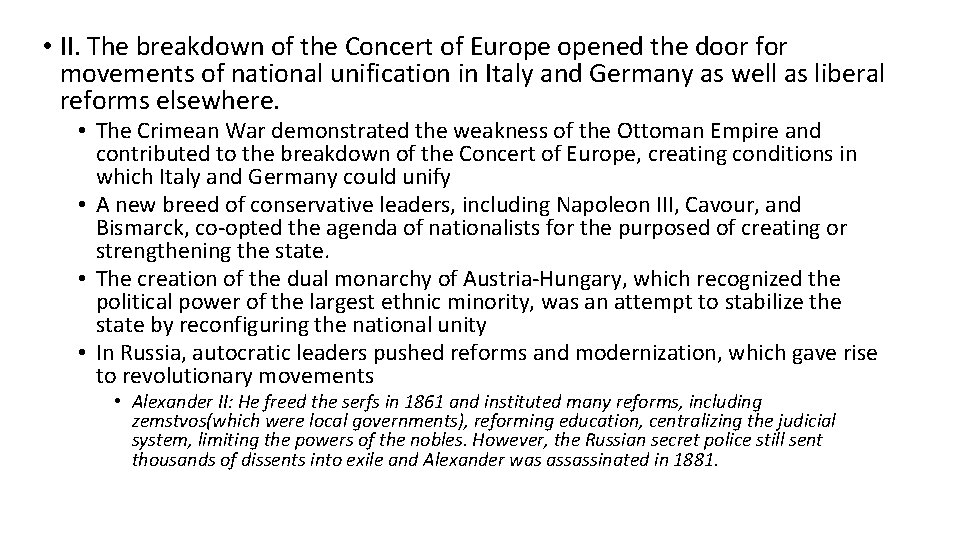 • II. The breakdown of the Concert of Europe opened the door for movements of national unification in Italy and Germany as well as liberal reforms elsewhere.

• The Crimean War demonstrated the weakness of the Ottoman Empire and contributed to the breakdown of the Concert of Europe, creating conditions in which Italy and Germany could unify

• A new breed of conservative leaders, including Napoleon III, Cavour, and Bismarck, co-opted the agenda of nationalists for the purposed of creating or strengthening the state.

• The creation of the dual monarchy of Austria-Hungary, which recognized the political power of the largest ethnic minority, was an attempt to stabilize the state by reconfiguring the national unity

• In Russia, autocratic leaders pushed reforms and modernization, which gave rise to revolutionary movements

• Alexander II: He freed the serfs in 1861 and instituted many reforms, including zemstvos(which were local governments), reforming education, centralizing the judicial system, limiting the powers of the nobles. However, the Russian secret police still sent thousands of dissents into exile and Alexander was assassinated in 1881.